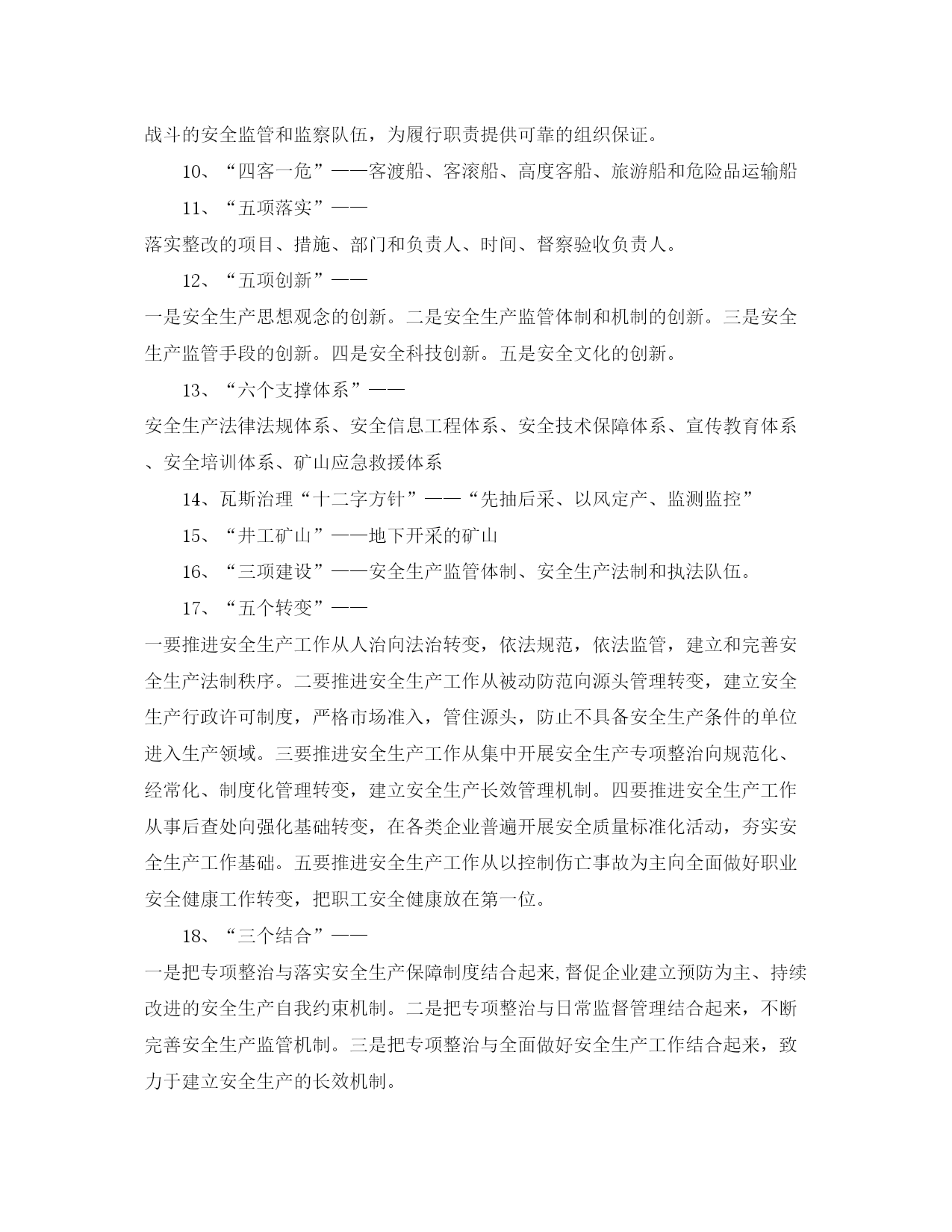 战斗的安全监管和监察队伍，为履行职责提供可靠的组织保证。

10、“四客一危”——客渡船、客滚船、高度客船、旅游船和危险品运输船

11、“五项落实”——

落实整改的项目、措施、部门和负责人、时间、督察验收负责人。

12、“五项创新”——

一是安全生产思想观念的创新。二是安全生产监管体制和机制的创新。三是安全生产监管手段的创新。四是安全科技创新。五是安全文化的创新。

13、“六个支撑体系”——

安全生产法律法规体系、安全信息工程体系、安全技术保障体系、宣传教育体系、安全培训体系、矿山应急救援体系

14、瓦斯治理“十二字方针”——“先抽后采、以风定产、监测监控”

15、“井工矿山”——地下开采的矿山

16、“三项建设”——安全生产监管体制、安全生产法制和执法队伍。

17、“五个转变”——

一要推进安全生产工作从人治向法治转变，依法规范，依法监管，建立和完善安全生产法制秩序。二要推进安全生产工作从被动防范向源头管理转变，建立安全生产行政许可制度，严格市场准入，管住源头，防止不具备安全生产条件的单位进入生产领域。三要推进安全生产工作从集中开展安全生产专项整治向规范化、经常化、制度化管理转变，建立安全生产长效管理机制。四要推进安全生产工作从事后查处向强化基础转变，在各类企业普遍开展安全质量标准化活动，夯实安全生产工作基础。五要推进安全生产工作从以控制伤亡事故为主向全面做好职业安全健康工作转变，把职工安全健康放在第一位。

18、“三个结合”——

一是把专项整治与落实安全生产保障制度结合起来,督促企业建立预防为主、持续改进的安全生产自我约束机制。二是把专项整治与日常监督管理结合起来，不断完善安全生产监管机制。三是把专项整治与全面做好安全生产工作结合起来，致力于建立安全生产的长效机制。